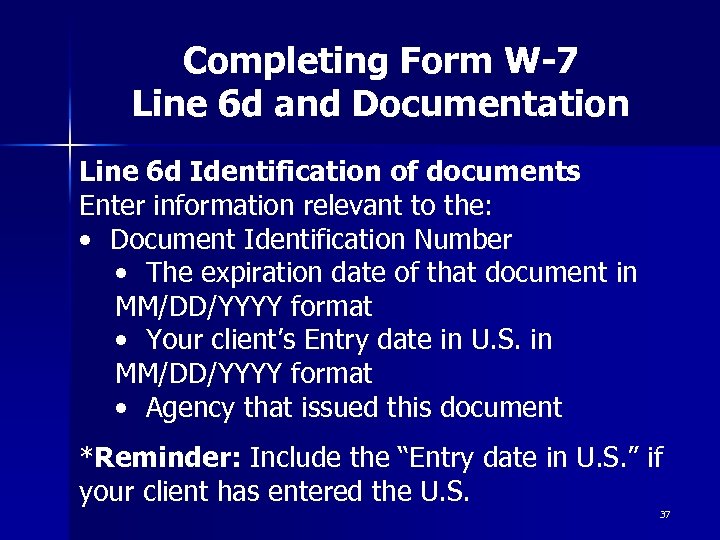 Completing Form W-7
Line 6d and Documentation

Line 6d Identification of documents
Enter information relevant to the:
• Document Identification Number
• The expiration date of that document in MM/DD/YYYY format
• Your client's Entry date in U.S. in MM/DD/YYYY format
• Agency that issued this document

*Reminder: Include the "Entry date in U.S." if your client has entered the U.S.

37